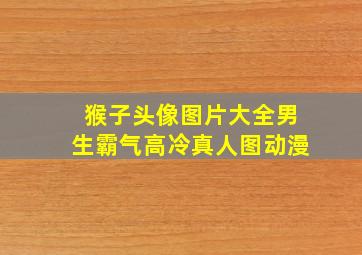 猴子头像图片大全男生霸气高冷真人图动漫